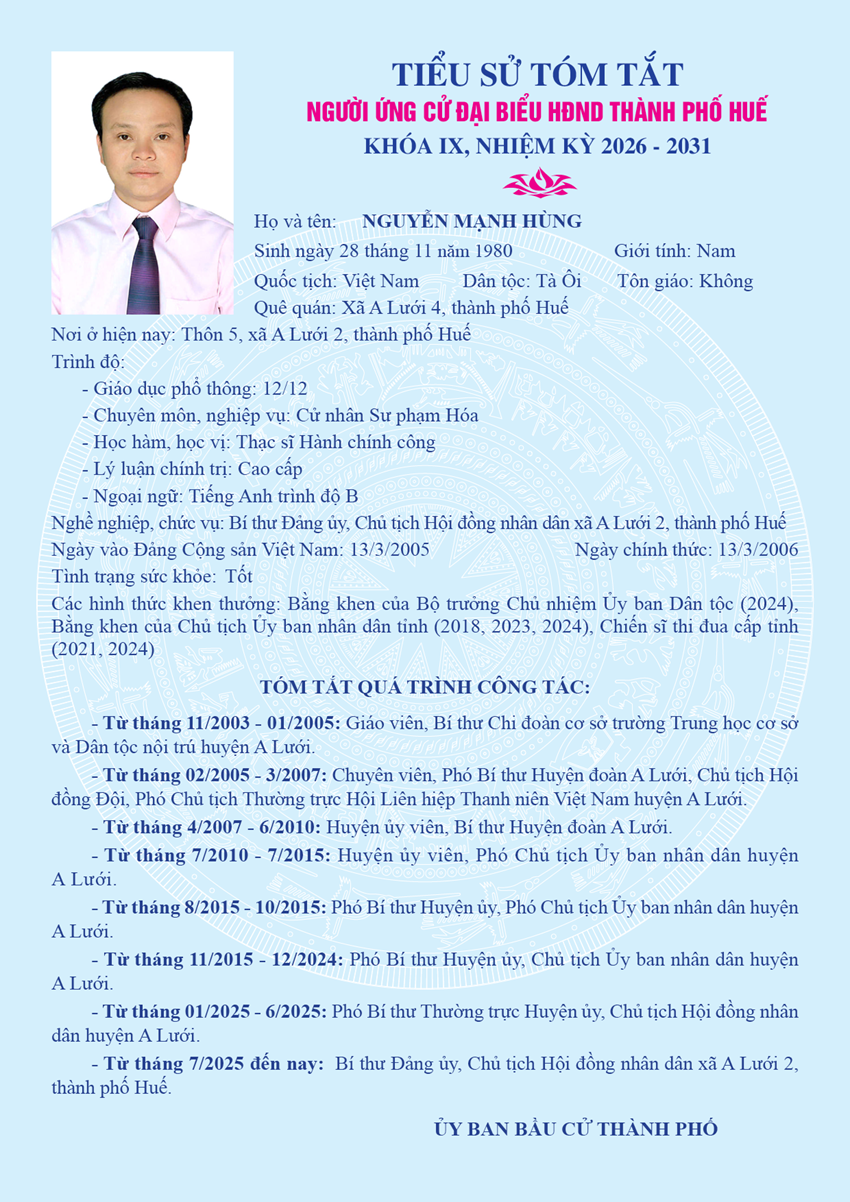 TIỂU SỬ TÓM TẮT
NGƯỜI ỨNG CỬ ĐẠI BIỂU HĐND THÀNH PHỐ HUẾ
KHÓA IX, NHIỆM KỲ 2026 - 2031

Họ và tên: NGUYỄN MẠNH HÙNG
Sinh ngày 28 tháng 11 năm 1980 Giới tính: Nam
Quốc tịch: Việt Nam Dân tộc: Tà Ôi Tôn giáo: Không
Quê quán: Xã A Lưới 4, thành phố Huế
Nơi ở hiện nay: Thôn 5, xã A Lưới 2, thành phố Huế
Trình độ:
- Giáo dục phổ thông: 12/12
- Chuyên môn, nghiệp vụ: Cử nhân Sư phạm Hóa
- Học hàm, học vị: Thạc sĩ Hành chính công
- Lý luận chính trị: Cao cấp
- Ngoại ngữ: Tiếng Anh trình độ B
Nghề nghiệp, chức vụ: Bí thư Đảng ủy, Chủ tịch Hội đồng nhân dân xã A Lưới 2, thành phố Huế
Ngày vào Đảng Cộng sản Việt Nam: 13/3/2005 Ngày chính thức: 13/3/2006
Tình trạng sức khỏe: Tốt
Các hình thức khen thưởng: Bằng khen của Bộ trưởng Chủ nhiệm Ủy ban Dân tộc (2024), Bằng khen của Chủ tịch Ủy ban nhân dân tỉnh (2018, 2023, 2024), Chiến sĩ thi đua cấp tỉnh (2021, 2024)

TÓM TẮT QUÁ TRÌNH CÔNG TÁC:

- Từ tháng 11/2003 - 01/2005: Giáo viên, Bí thư Chi đoàn cơ sở trường Trung học cơ sở và Dân tộc nội trú huyện A Lưới.

- Từ tháng 02/2005 - 3/2007: Chuyên viên, Phó Bí thư Huyện đoàn A Lưới, Chủ tịch Hội đồng Đội, Phó Chủ tịch Thường trực Hội Liên hiệp Thanh niên Việt Nam huyện A Lưới.

- Từ tháng 4/2007 - 6/2010: Huyện ủy viên, Bí thư Huyện đoàn A Lưới.

- Từ tháng 7/2010 - 7/2015: Huyện ủy viên, Phó Chủ tịch Ủy ban nhân dân huyện A Lưới.

- Từ tháng 8/2015 - 10/2015: Phó Bí thư Huyện ủy, Phó Chủ tịch Ủy ban nhân dân huyện A Lưới.

- Từ tháng 11/2015 - 12/2024: Phó Bí thư Huyện ủy, Chủ tịch Ủy ban nhân dân huyện A Lưới.

- Từ tháng 01/2025 - 6/2025: Phó Bí thư Thường trực Huyện ủy, Chủ tịch Hội đồng nhân dân huyện A Lưới.

- Từ tháng 7/2025 đến nay: Bí thư Đảng ủy, Chủ tịch Hội đồng nhân dân xã A Lưới 2, thành phố Huế.

ỦY BAN BẦU CỬ THÀNH PHỐ